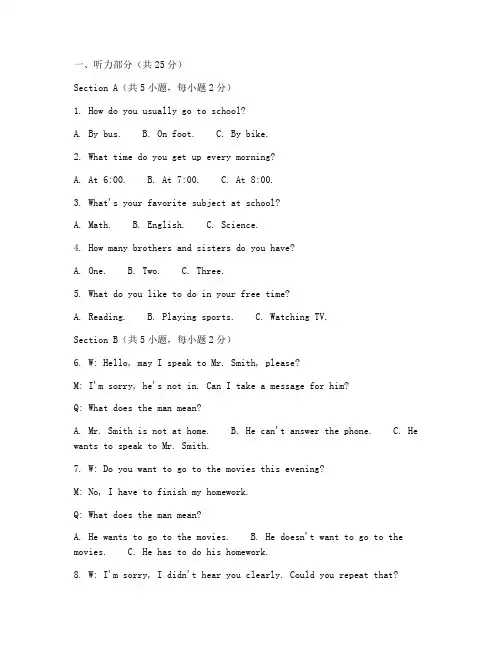 一、听力部分（共25分）

Section A（共5小题，每小题2分）

1. How do you usually go to school?

A. By bus.　B. On foot.　C. By bike.

2. What time do you get up every morning?

A. At 6:00.　B. At 7:00.　C. At 8:00.

3. What's your favorite subject at school?

A. Math.　B. English.　C. Science.

4. How many brothers and sisters do you have?

A. One.　B. Two.　C. Three.

5. What do you like to do in your free time?

A. Reading.　B. Playing sports.　C. Watching TV.

Section B（共5小题，每小题2分）

6. W: Hello, may I speak to Mr. Smith, please?

M: I'm sorry, he's not in. Can I take a message for him?

Q: What does the man mean?

A. Mr. Smith is not at home.　B. He can't answer the phone.　C. He wants to speak to Mr. Smith.

7. W: Do you want to go to the movies this evening?

M: No, I have to finish my homework.

Q: What does the man mean?

A. He wants to go to the movies.　B. He doesn't want to go to the movies.　C. He has to do his homework.

8. W: I'm sorry, I didn't hear you clearly. Could you repeat that?